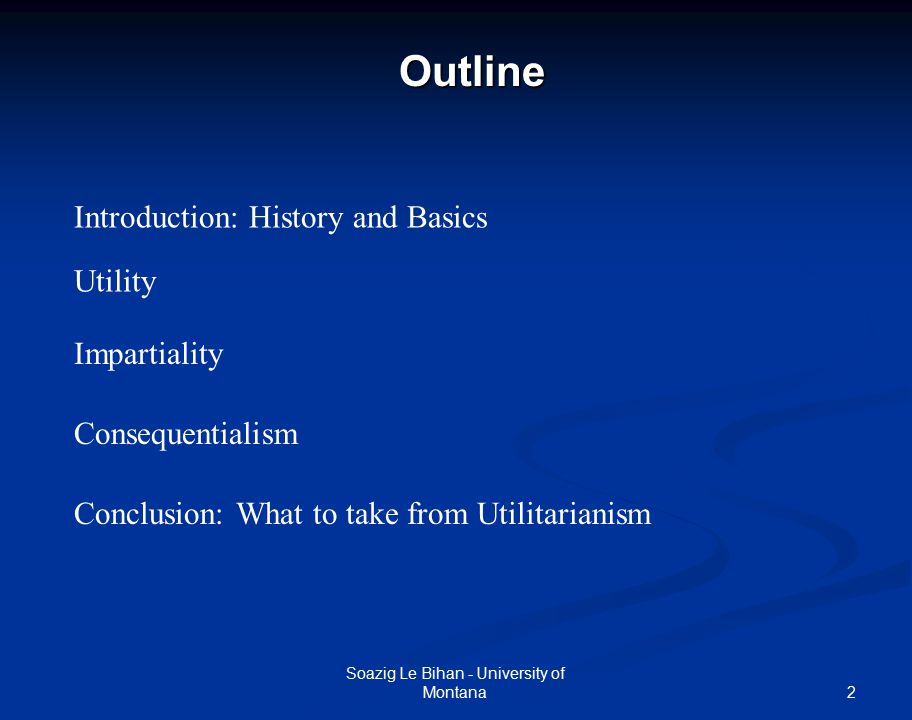 Outline

Introduction: History and Basics

Utility

Impartiality

Consequentialism

Conclusion: What to take from Utilitarianism

Soazig Le Bihan - University of Montana

2